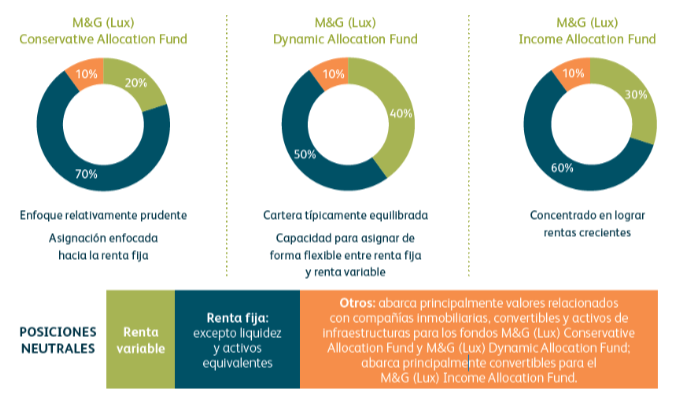 M&G (Lux)
Conservative Allocation Fund

10%
20%
70%

Enfoque relativamente prudente

Asignación enfocada hacia la renta fija

M&G (Lux)
Dynamic Allocation Fund

10%
40%
50%

Cartera típicamente equilibrada

Capacidad para asignar de forma flexible entre renta fija y renta variable

M&G (Lux)
Income Allocation Fund

10%
30%
60%

Concentrado en lograr rentas crecientes

POSICIONES NEUTRALES

Renta variable

Renta fija: excepto liquidez y activos equivalentes

Otros: abarca principalmente valores relacionados con compañías inmobiliarias, convertibles y activos de infraestructuras para los fondos M&G (Lux) Conservative Allocation Fund y M&G (Lux) Dynamic Allocation Fund; abarca principalmente convertibles para el M&G (Lux) Income Allocation Fund.